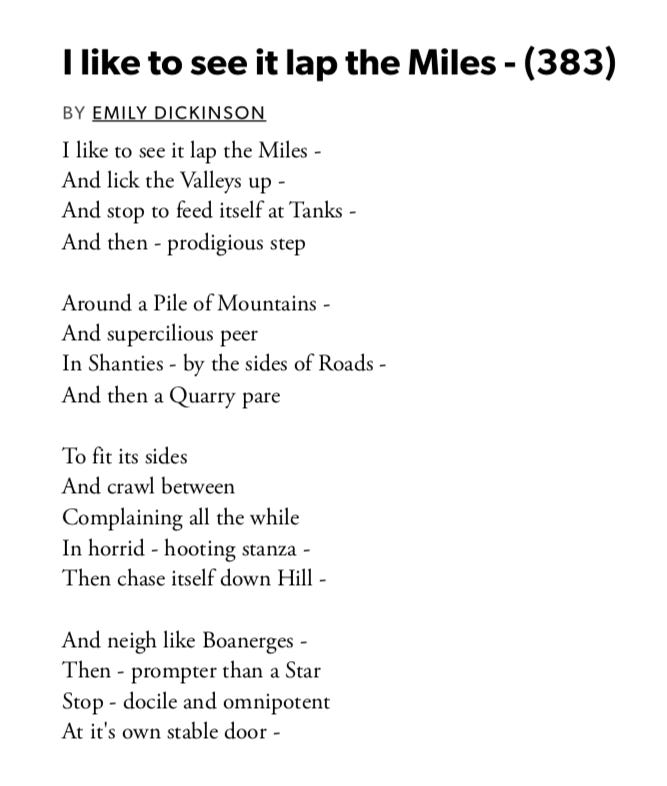 I like to see it lap the Miles - (383)

BY EMILY DICKINSON

I like to see it lap the Miles -
And lick the Valleys up -
And stop to feed itself at Tanks -
And then - prodigious step

Around a Pile of Mountains -
And supercilious peer
In Shanties - by the sides of Roads -
And then a Quarry pare

To fit its sides
And crawl between
Complaining all the while
In horrid - hooting stanza -
Then chase itself down Hill -

And neigh like Boanerges -
Then - prompter than a Star
Stop - docile and omnipotent
At it's own stable door -